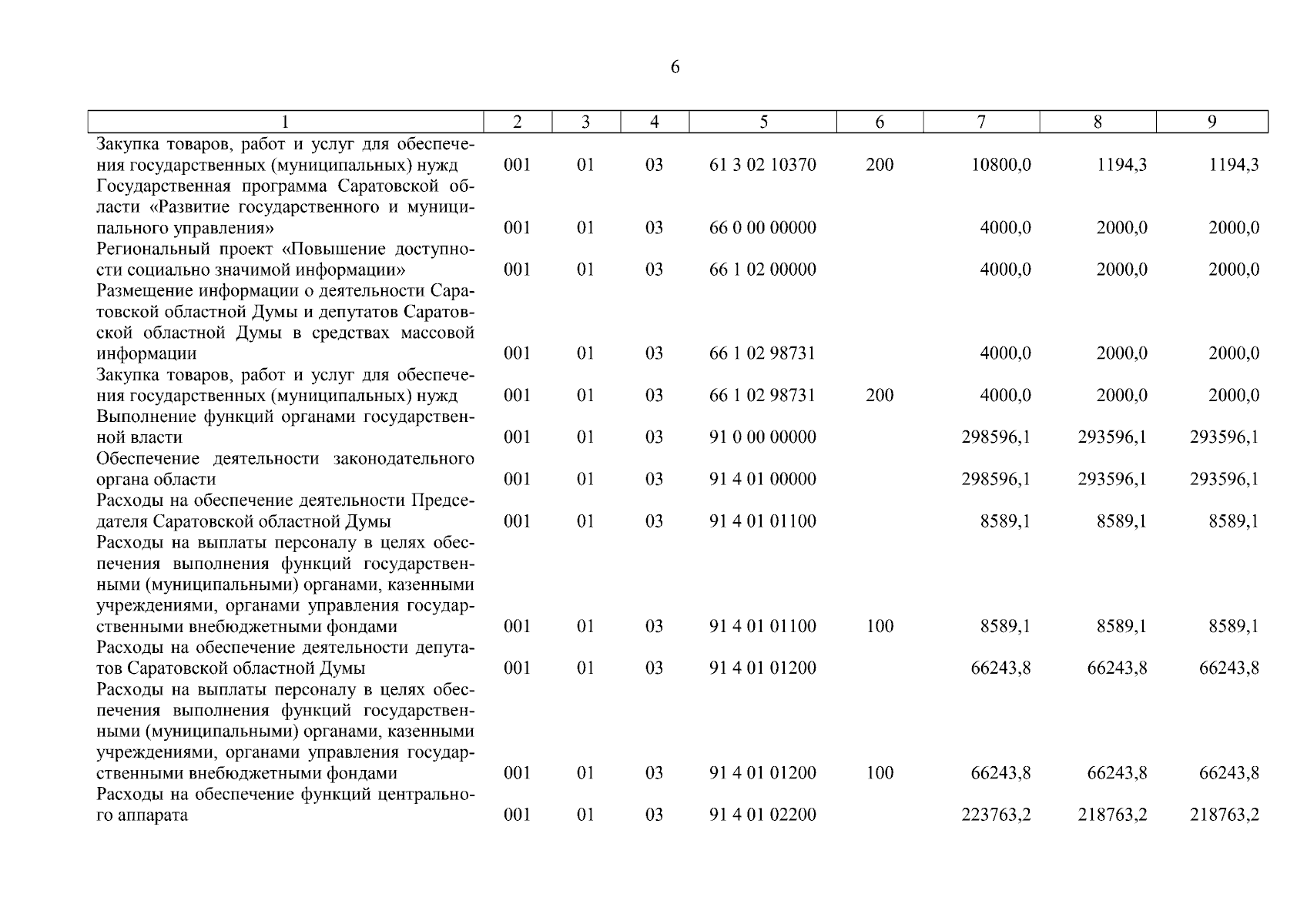 6

| 1 | 2 | 3 | 4 | 5 | 6 | 7 | 8 | 9 |
|---|---|---|---|---|---|---|---|---|
| Закупка товаров, работ и услуг для обеспечения государственных (муниципальных) нужд | 001 | 01 | 03 | 61 3 02 10370 | 200 | 10800,0 | 1194,3 | 1194,3 |
| Государственная программа Саратовской области «Развитие государственного и муниципального управления» | 001 | 01 | 03 | 66 0 00 00000 | | 4000,0 | 2000,0 | 2000,0 |
| Региональный проект «Повышение доступности социально значимой информации» | 001 | 01 | 03 | 66 1 02 00000 | | 4000,0 | 2000,0 | 2000,0 |
| Размещение информации о деятельности Саратовской областной Думы и депутатов Саратовской областной Думы в средствах массовой информации | 001 | 01 | 03 | 66 1 02 98731 | | 4000,0 | 2000,0 | 2000,0 |
| Закупка товаров, работ и услуг для обеспечения государственных (муниципальных) нужд | 001 | 01 | 03 | 66 1 02 98731 | 200 | 4000,0 | 2000,0 | 2000,0 |
| Выполнение функций органами государственной власти | 001 | 01 | 03 | 91 0 00 00000 | | 298596,1 | 293596,1 | 293596,1 |
| Обеспечение деятельности законодательного органа области | 001 | 01 | 03 | 91 4 01 00000 | | 298596,1 | 293596,1 | 293596,1 |
| Расходы на обеспечение деятельности Председателя Саратовской областной Думы | 001 | 01 | 03 | 91 4 01 01100 | | 8589,1 | 8589,1 | 8589,1 |
| Расходы на выплаты персоналу в целях обеспечения выполнения функций государственными (муниципальными) органами, казенными учреждениями, органами управления государственными внебюджетными фондами | 001 | 01 | 03 | 91 4 01 01100 | 100 | 8589,1 | 8589,1 | 8589,1 |
| Расходы на обеспечение деятельности депутатов Саратовской областной Думы | 001 | 01 | 03 | 91 4 01 01200 | | 66243,8 | 66243,8 | 66243,8 |
| Расходы на выплаты персоналу в целях обеспечения выполнения функций государственными (муниципальными) органами, казенными учреждениями, органами управления государственными внебюджетными фондами | 001 | 01 | 03 | 91 4 01 01200 | 100 | 66243,8 | 66243,8 | 66243,8 |
| Расходы на обеспечение функций центрального аппарата | 001 | 01 | 03 | 91 4 01 02200 | | 223763,2 | 218763,2 | 218763,2 |